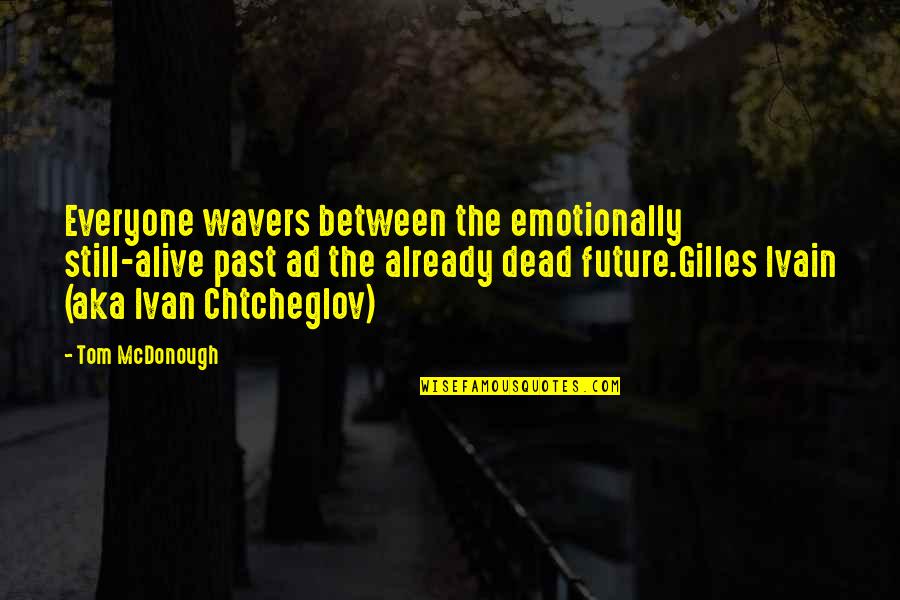 Everyone wavers between the emotionally still-alive past ad the already dead future.Gilles Ivain (aka Ivan Chtcheglov)

- Tom McDonough

WISEFAMOUSQUOTES.COM